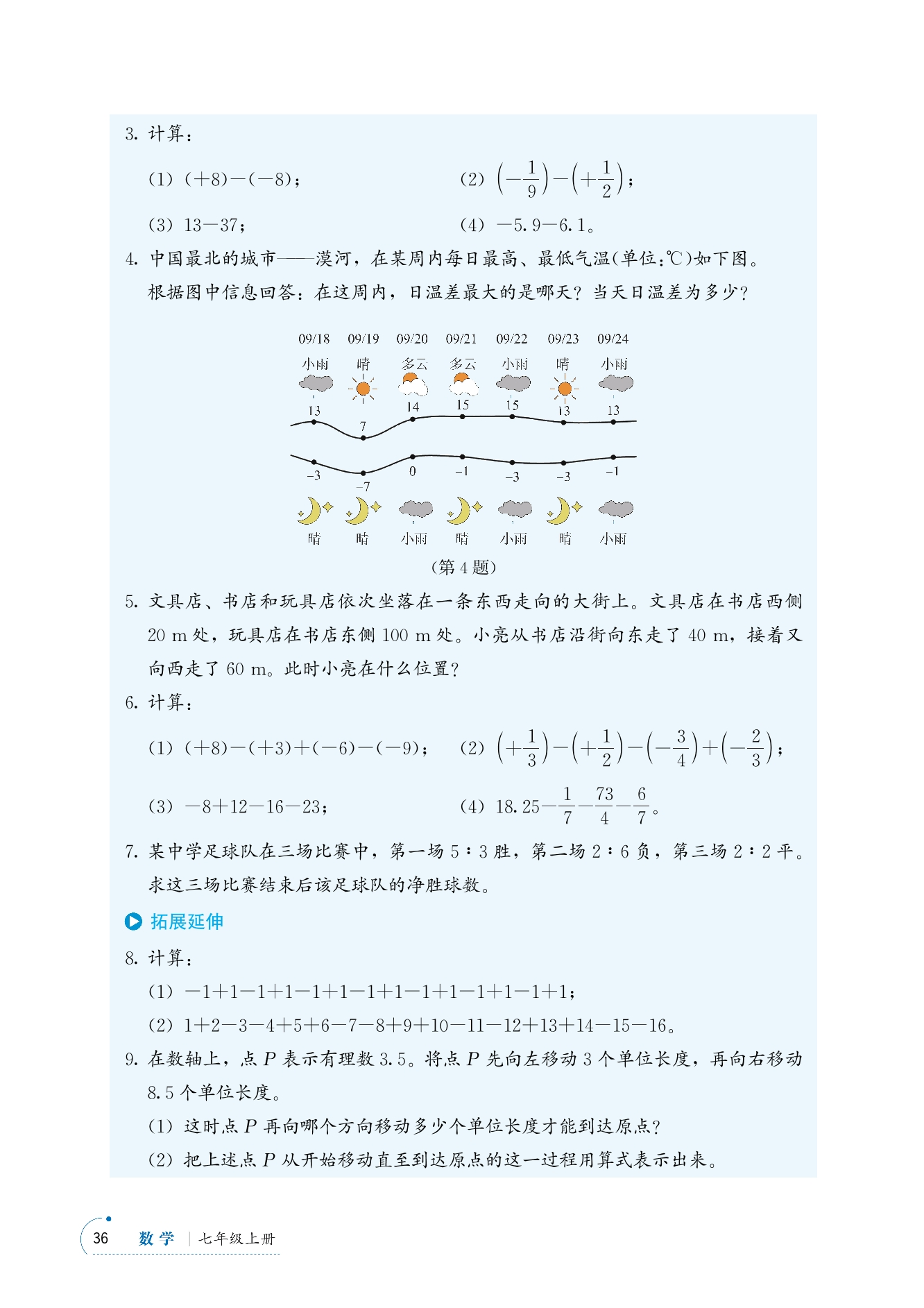 3. 计算：

(1) $(+8)-(-8)$；　　(2) $\left(-\frac{1}{9}\right)-\left(+\frac{1}{2}\right)$；

(3) $13-37$；　　(4) $-5.9-6.1$。

4. 中国最北的城市——漠河，在某周内每日最高、最低气温(单位:℃)如下图。根据图中信息回答：在这周内，日温差最大的是哪天？当天日温差为多少？

09/18 09/19 09/20 09/21 09/22 09/23 09/24
小雨 晴 多云 多云 小雨 晴 小雨
13 7 14 15 15 13 13
−3 −7 0 −1 −3 −3 −1
晴 晴 小雨 晴 小雨 晴 小雨

(第 4 题)

5. 文具店、书店和玩具店依次坐落在一条东西走向的大街上。文具店在书店西侧 20 m 处，玩具店在书店东侧 100 m 处。小亮从书店沿街向东走了 40 m，接着又向西走了 60 m。此时小亮在什么位置?

6. 计算：

(1) $(+8)-(+3)+(-6)-(-9)$；　　(2) $\left(+\frac{1}{3}\right)-\left(+\frac{1}{2}\right)-\left(-\frac{3}{4}\right)+\left(-\frac{2}{3}\right)$；

(3) $-8+12-16-23$；　　(4) $18.25-\frac{1}{7}-\frac{73}{4}-\frac{6}{7}$。

7. 某中学足球队在三场比赛中，第一场 5∶3 胜，第二场 2∶6 负，第三场 2∶2 平。求这三场比赛结束后该足球队的净胜球数。

拓展延伸

8. 计算：

(1) $-1+1-1+1-1+1-1+1-1+1-1+1-1+1$；

(2) $1+2-3-4+5+6-7-8+9+10-11-12+13+14-15-16$。

9. 在数轴上，点 $P$ 表示有理数 3.5。将点 $P$ 先向左移动 3 个单位长度，再向右移动 8.5 个单位长度。

(1) 这时点 $P$ 再向哪个方向移动多少个单位长度才能到达原点?

(2) 把上述点 $P$ 从开始移动直至到达原点的这一过程用算式表示出来。

36 数学 | 七年级上册